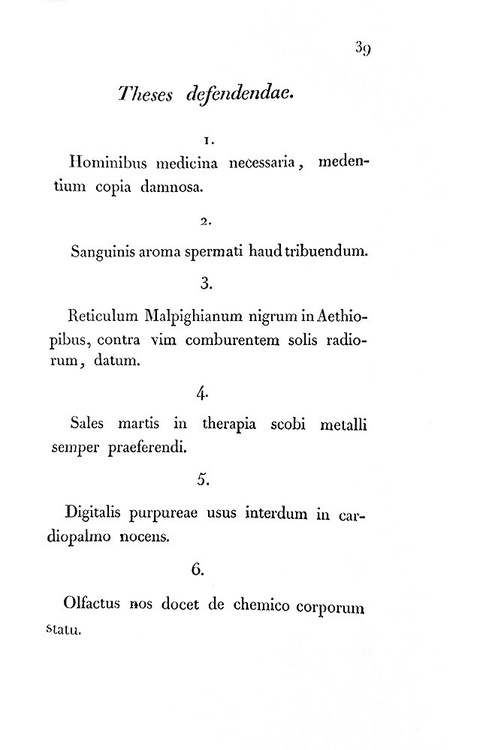 39

Theses defendendae.

1.

Hominibus medicina necessaria, medentium copia damnosa.

2.

Sanguinis aroma spermati haud tribuendum.

3.

Reticulum Malpighianum nigrum in Aethiopibus, contra vim comburentem solis radiorum, datum.

4.

Sales martis in therapia scobi metalli semper praeferendi.

5.

Digitalis purpureae usus interdum in cardiopalmo nocens.

6.

Olfactus nos docet de chemico corporum statu.